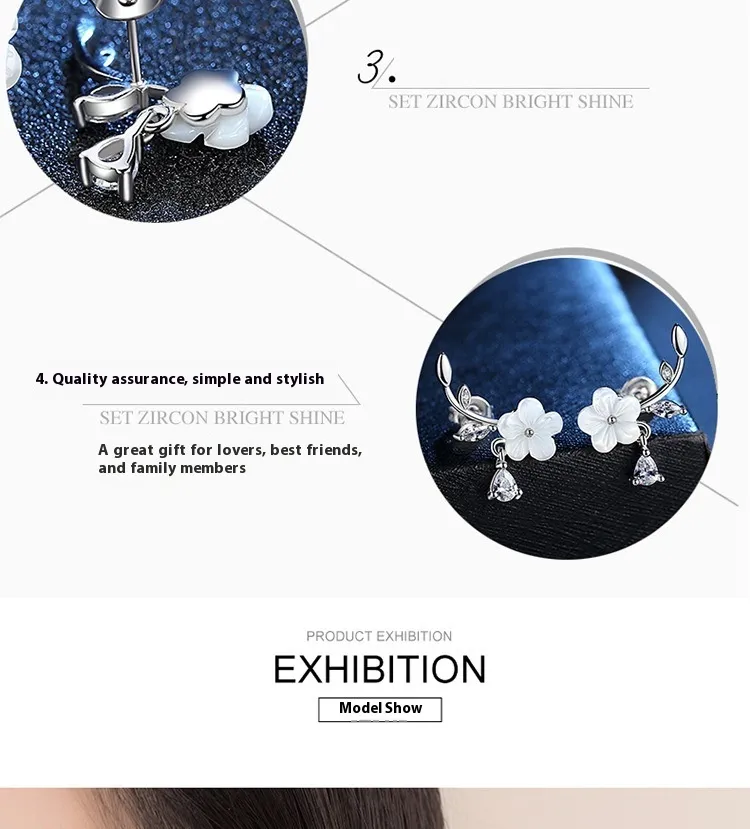 3.

SET ZIRCON BRIGHT SHINE

4. Quality assurance, simple and stylish

SET ZIRCON BRIGHT SHINE

A great gift for lovers, best friends, and family members

PRODUCT EXHIBITION

EXHIBITION

Model Show